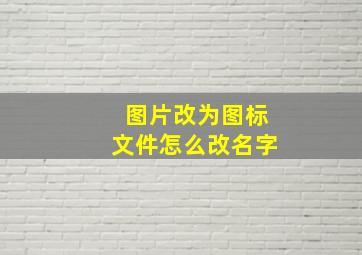 图片改为图标
文件怎么改名字